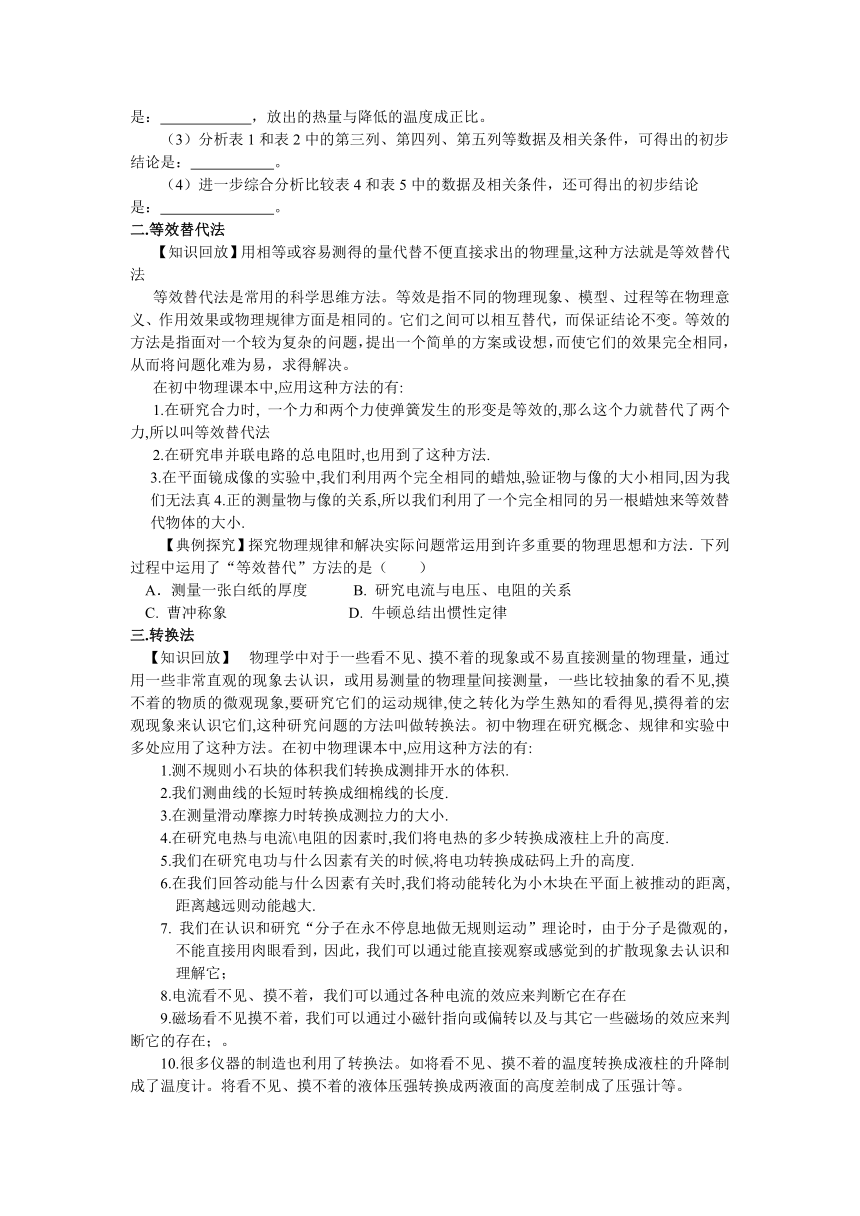 是：____________，放出的热量与降低的温度成正比。

（3）分析表 1 和表 2 中的第三列、第四列、第五列等数据及相关条件，可得出的初步结论是：___________。

（4）进一步综合分析比较表 4 和表 5 中的数据及相关条件，还可得出的初步结论是：_______________。

二.等效替代法

【知识回放】用相等或容易测得的量代替不便直接求出的物理量,这种方法就是等效替代法

等效替代法是常用的科学思维方法。等效是指不同的物理现象、模型、过程等在物理意义、作用效果或物理规律方面是相同的。它们之间可以相互替代，而保证结论不变。等效的方法是指面对一个较为复杂的问题，提出一个简单的方案或设想，而使它们的效果完全相同，从而将问题化难为易，求得解决。

在初中物理课本中,应用这种方法的有:

1.在研究合力时, 一个力和两个力使弹簧发生的形变是等效的,那么这个力就替代了两个力,所以叫等效替代法

2.在研究串并联电路的总电阻时,也用到了这种方法.

3.在平面镜成像的实验中,我们利用两个完全相同的蜡烛,验证物与像的大小相同,因为我们无法真 4.正的测量物与像的关系,所以我们利用了一个完全相同的另一根蜡烛来等效替代物体的大小.

【典例探究】探究物理规律和解决实际问题常运用到许多重要的物理思想和方法．下列过程中运用了“等效替代”方法的是（　　）

A．测量一张白纸的厚度　　　B. 研究电流与电压、电阻的关系

C. 曹冲称象　　　　　　　　D. 牛顿总结出惯性定律

三.转换法

【知识回放】　物理学中对于一些看不见、摸不着的现象或不易直接测量的物理量，通过用一些非常直观的现象去认识，或用易测量的物理量间接测量，一些比较抽象的看不见,摸不着的物质的微观现象,要研究它们的运动规律,使之转化为学生熟知的看得见,摸得着的宏观现象来认识它们,这种研究问题的方法叫做转换法。初中物理在研究概念、规律和实验中多处应用了这种方法。在初中物理课本中,应用这种方法的有:

1.测不规则小石块的体积我们转换成测排开水的体积.

2.我们测曲线的长短时转换成细棉线的长度.

3.在测量滑动摩擦力时转换成测拉力的大小.

4.在研究电热与电流\电阻的因素时,我们将电热的多少转换成液柱上升的高度.

5.我们在研究电功与什么因素有关的时候,将电功转换成砝码上升的高度.

6.在我们回答动能与什么因素有关时,我们将动能转化为小木块在平面上被推动的距离,距离越远则动能越大.

7. 我们在认识和研究“分子在永不停息地做无规则运动”理论时，由于分子是微观的，不能直接用肉眼看到，因此，我们可以通过能直接观察或感觉到的扩散现象去认识和理解它；

8.电流看不见、摸不着，我们可以通过各种电流的效应来判断它在存在

9.磁场看不见摸不着，我们可以通过小磁针指向或偏转以及与其它一些磁场的效应来判断它的存在；。

10.很多仪器的制造也利用了转换法。如将看不见、摸不着的温度转换成液柱的升降制成了温度计。将看不见、摸不着的液体压强转换成两液面的高度差制成了压强计等。